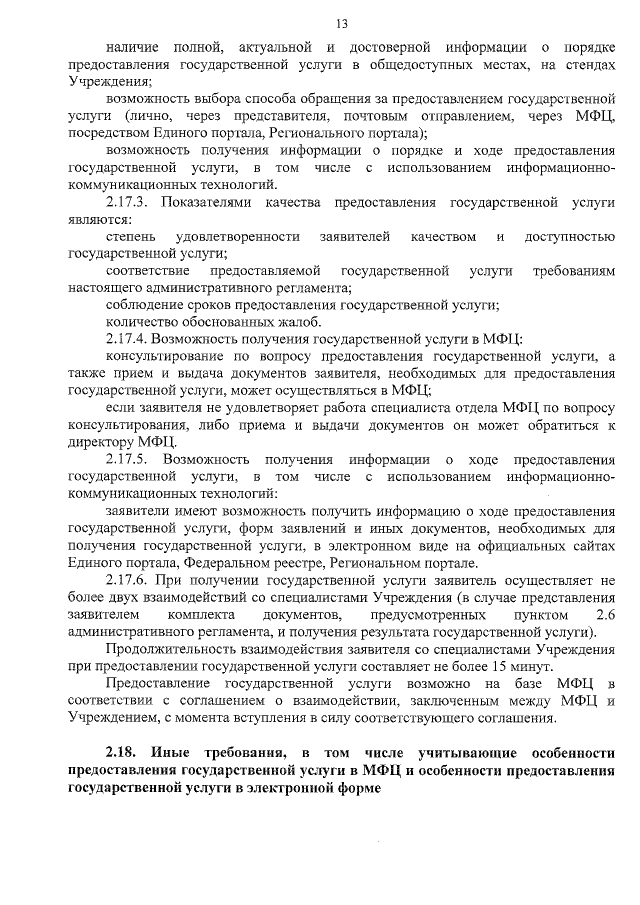 13

наличие полной, актуальной и достоверной информации о порядке предоставления государственной услуги в общедоступных местах, на стендах Учреждения;

возможность выбора способа обращения за предоставлением государственной услуги (лично, через представителя, почтовым отправлением, через МФЦ, посредством Единого портала, Регионального портала);

возможность получения информации о порядке и ходе предоставления государственной услуги, в том числе с использованием информационно-коммуникационных технологий.

2.17.3. Показателями качества предоставления государственной услуги являются:

степень удовлетворенности заявителей качеством и доступностью государственной услуги;

соответствие предоставляемой государственной услуги требованиям настоящего административного регламента;

соблюдение сроков предоставления государственной услуги;

количество обоснованных жалоб.

2.17.4. Возможность получения государственной услуги в МФЦ:

консультирование по вопросу предоставления государственной услуги, а также прием и выдача документов заявителя, необходимых для предоставления государственной услуги, может осуществляться в МФЦ;

если заявителя не удовлетворяет работа специалиста отдела МФЦ по вопросу консультирования, либо приема и выдачи документов он может обратиться к директору МФЦ.

2.17.5. Возможность получения информации о ходе предоставления государственной услуги, в том числе с использованием информационно-коммуникационных технологий:

заявители имеют возможность получить информацию о ходе предоставления государственной услуги, форм заявлений и иных документов, необходимых для получения государственной услуги, в электронном виде на официальных сайтах Единого портала, Федеральном реестре, Региональном портале.

2.17.6. При получении государственной услуги заявитель осуществляет не более двух взаимодействий со специалистами Учреждения (в случае представления заявителем комплекта документов, предусмотренных пунктом 2.6 административного регламента, и получения результата государственной услуги).

Продолжительность взаимодействия заявителя со специалистами Учреждения при предоставлении государственной услуги составляет не более 15 минут.

Предоставление государственной услуги возможно на базе МФЦ в соответствии с соглашением о взаимодействии, заключенным между МФЦ и Учреждением, с момента вступления в силу соответствующего соглашения.

2.18. Иные требования, в том числе учитывающие особенности предоставления государственной услуги в МФЦ и особенности предоставления государственной услуги в электронной форме